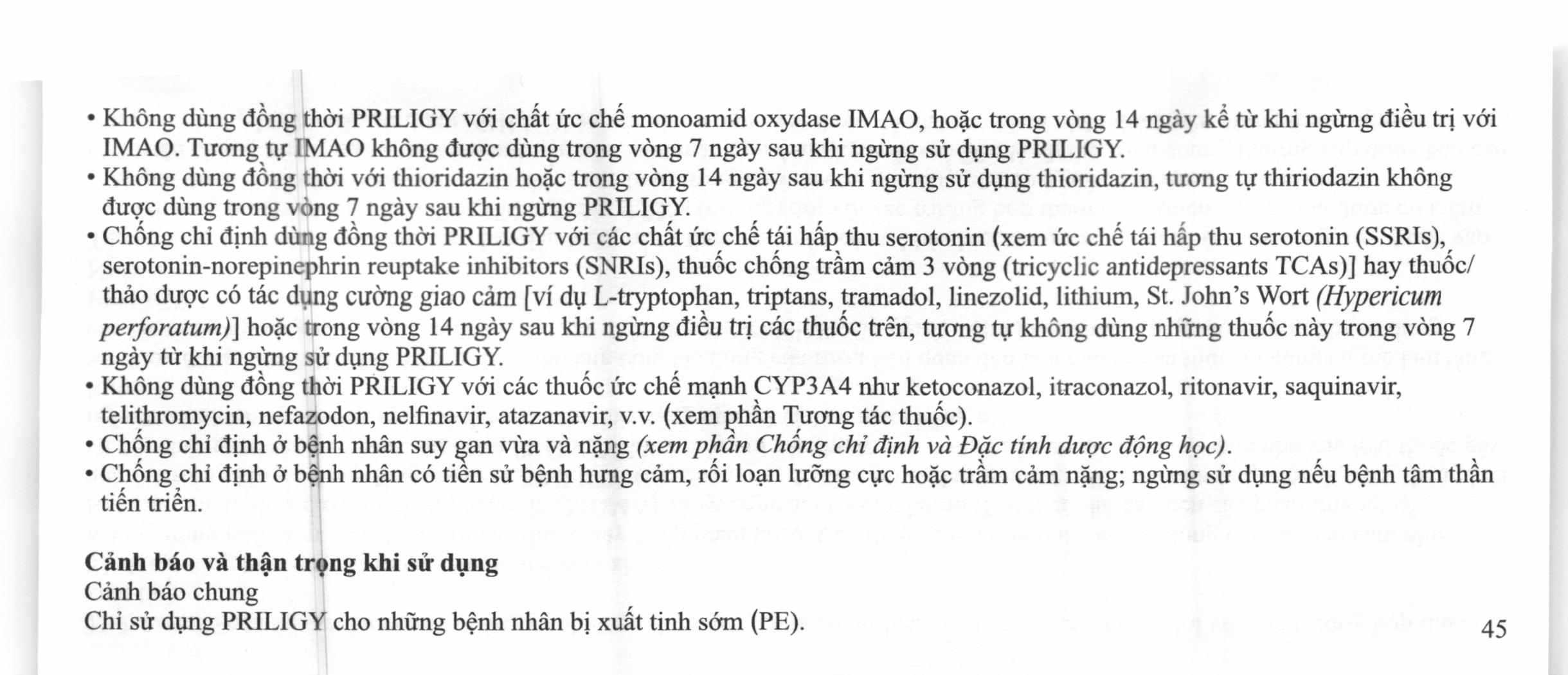 • Không dùng đồng thời PRILIGY với chất ức chế monoamid oxydase IMAO, hoặc trong vòng 14 ngày kể từ khi ngừng điều trị với IMAO. Tương tự IMAO không được dùng trong vòng 7 ngày sau khi ngừng sử dụng PRILIGY.
• Không dùng đồng thời với thioridazin hoặc trong vòng 14 ngày sau khi ngừng sử dụng thioridazin, tương tự thiriodazin không được dùng trong vòng 7 ngày sau khi ngừng PRILIGY.
• Chống chỉ định dùng đồng thời PRILIGY với các chất ức chế tái hấp thu serotonin (xem ức chế tái hấp thu serotonin (SSRIs), serotonin-norepinephrin reuptake inhibitors (SNRIs), thuốc chống trầm cảm 3 vòng (tricyclic antidepressants TCAs)] hay thuốc/ thảo dược có tác dụng cường giao cảm [ví dụ L-tryptophan, triptans, tramadol, linezolid, lithium, St. John's Wort (Hypericum perforatum)] hoặc trong vòng 14 ngày sau khi ngừng điều trị các thuốc trên, tương tự không dùng những thuốc này trong vòng 7 ngày từ khi ngừng sử dụng PRILIGY.
• Không dùng đồng thời PRILIGY với các thuốc ức chế mạnh CYP3A4 như ketoconazol, itraconazol, ritonavir, saquinavir, telithromycin, nefazodon, nelfinavir, atazanavir, v.v. (xem phần Tương tác thuốc).
• Chống chỉ định ở bệnh nhân suy gan vừa và nặng (xem phần Chống chỉ định và Đặc tính dược động học).
• Chống chỉ định ở bệnh nhân có tiền sử bệnh hưng cảm, rối loạn lưỡng cực hoặc trầm cảm nặng; ngừng sử dụng nếu bệnh tâm thần tiến triển.

Cảnh báo và thận trọng khi sử dụng
Cảnh báo chung
Chỉ sử dụng PRILIGY cho những bệnh nhân bị xuất tinh sớm (PE).

45